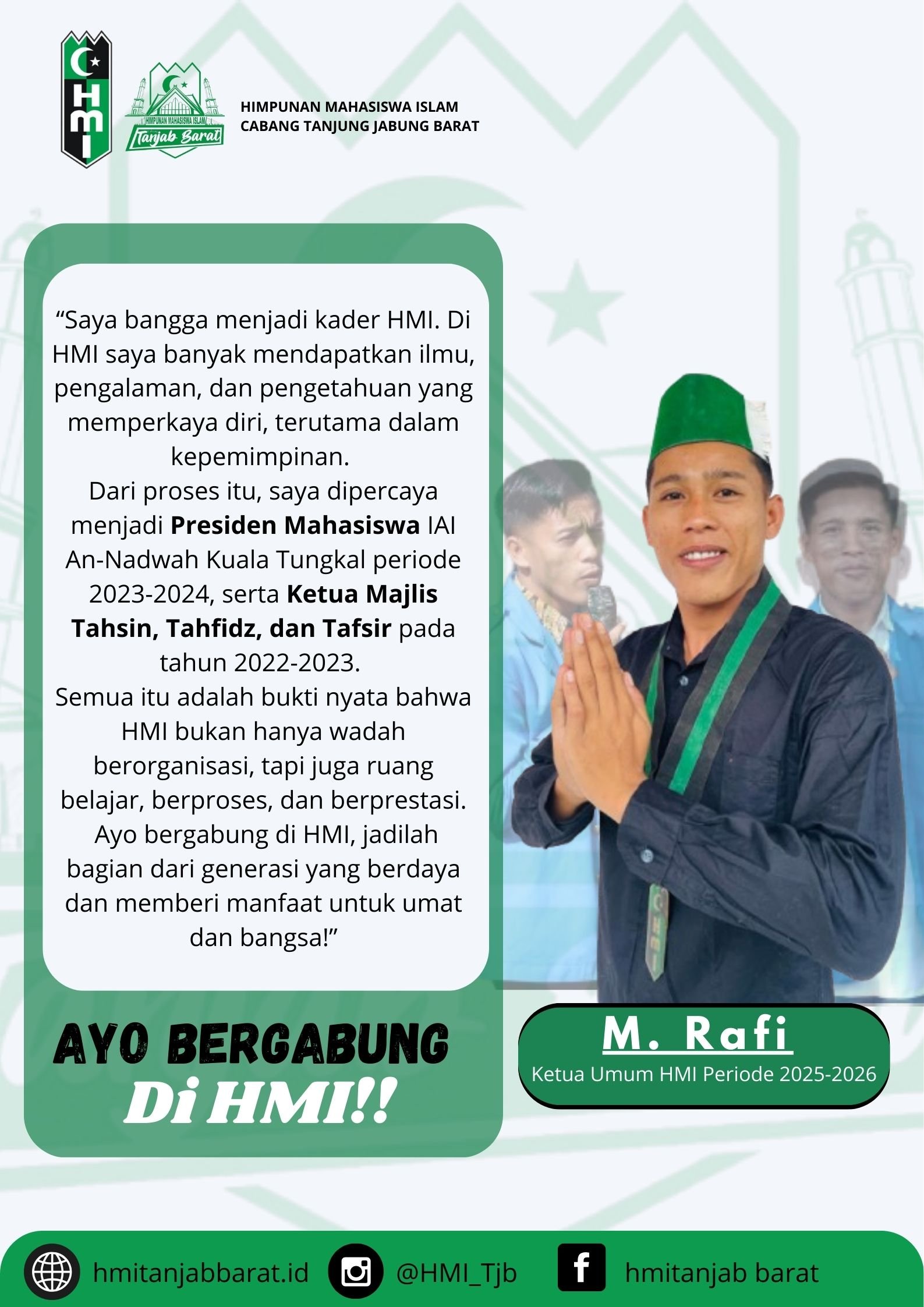 HMI

HIMPUNAN MAHASISWA ISLAM
Tanjab Barat

HIMPUNAN MAHASISWA ISLAM
CABANG TANJUNG JABUNG BARAT

"Saya bangga menjadi kader HMI. Di HMI saya banyak mendapatkan ilmu, pengalaman, dan pengetahuan yang memperkaya diri, terutama dalam kepemimpinan.
Dari proses itu, saya dipercaya menjadi Presiden Mahasiswa IAI An-Nadwah Kuala Tungkal periode 2023-2024, serta Ketua Majlis Tahsin, Tahfidz, dan Tafsir pada tahun 2022-2023.
Semua itu adalah bukti nyata bahwa HMI bukan hanya wadah berorganisasi, tapi juga ruang belajar, berproses, dan berprestasi.
Ayo bergabung di HMI, jadilah bagian dari generasi yang berdaya dan memberi manfaat untuk umat dan bangsa!"

AYO BERGABUNG
Di HMI!!

M. Rafi
Ketua Umum HMI Periode 2025-2026

hmitanjabbarat.id
@HMI_Tjb
hmitanjab barat